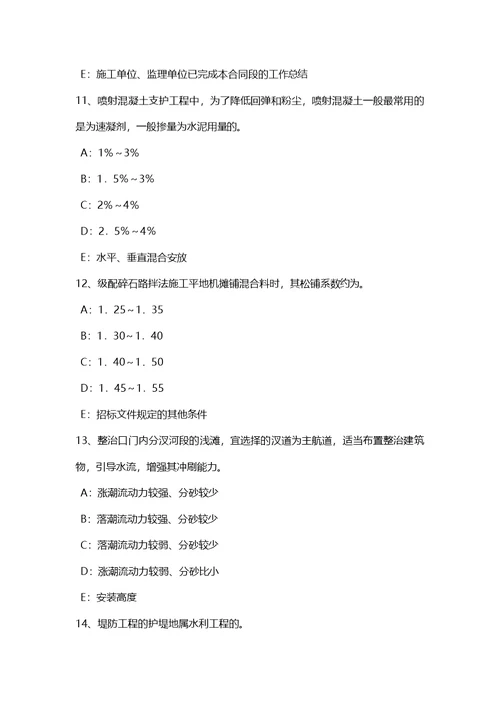 E：施工单位、监理单位已完成本合同段的工作总结

11、喷射混凝土支护工程中，为了降低回弹和粉尘，喷射混凝土一般最常用的是为速凝剂，一般掺量为水泥用量的。

A：1%～3%

B：1．5%～3%

C：2%～4%

D：2．5%～4%

E：水平、垂直混合安放

12、级配碎石路拌法施工平地机摊铺混合料时，其松铺系数约为。

A：1．25～1．35

B：1．30～1．40

C：1．40～1．50

D：1．45～1．55

E：招标文件规定的其他条件

13、整治口门内分汊河段的浅滩，宜选择的汊道为主航道，适当布置整治建筑物，引导水流，增强其冲刷能力。

A：涨潮流动力较强、分砂较少

B：落潮流动力较强、分砂较少

C：落潮流动力较弱、分砂较少

D：涨潮流动力较弱、分砂比小

E：安装高度

14、堤防工程的护堤地属水利工程的。